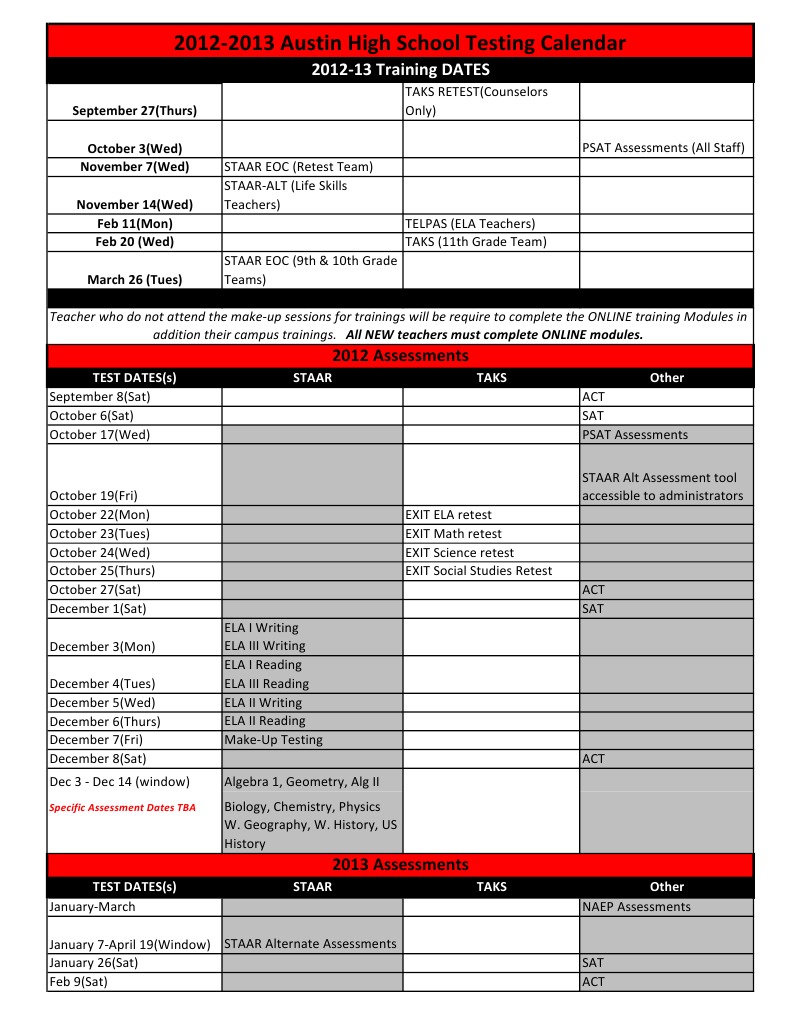 2012-2013 Austin High School Testing Calendar

2012-13 Training DATES

| | | | |
|---|---|---|---|
| September 27(Thurs) | | TAKS RETEST(Counselors Only) | |
| October 3(Wed) | | | PSAT Assessments (All Staff) |
| November 7(Wed) | STAAR EOC (Retest Team) | | |
| November 14(Wed) | STAAR-ALT (Life Skills Teachers) | | |
| Feb 11(Mon) | | TELPAS (ELA Teachers) | |
| Feb 20 (Wed) | | TAKS (11th Grade Team) | |
| March 26 (Tues) | STAAR EOC (9th & 10th Grade Teams) | | |

Teacher who do not attend the make-up sessions for trainings will be require to complete the ONLINE training Modules in addition their campus trainings. All NEW teachers must complete ONLINE modules.

2012 Assessments

| TEST DATES(s) | STAAR | TAKS | Other |
|---|---|---|---|
| September 8(Sat) | | | ACT |
| October 6(Sat) | | | SAT |
| October 17(Wed) | | | PSAT Assessments |
| October 19(Fri) | | | STAAR Alt Assessment tool accessible to administrators |
| October 22(Mon) | | EXIT ELA retest | |
| October 23(Tues) | | EXIT Math retest | |
| October 24(Wed) | | EXIT Science retest | |
| October 25(Thurs) | | EXIT Social Studies Retest | |
| October 27(Sat) | | | ACT |
| December 1(Sat) | | | SAT |
| December 3(Mon) | ELA I Writing ELA III Writing | | |
| December 4(Tues) | ELA I Reading ELA III Reading | | |
| December 5(Wed) | ELA II Writing | | |
| December 6(Thurs) | ELA II Reading | | |
| December 7(Fri) | Make-Up Testing | | |
| December 8(Sat) | | | ACT |
| Dec 3 - Dec 14 (window) Specific Assessment Dates TBA | Algebra 1, Geometry, Alg II Biology, Chemistry, Physics W. Geography, W. History, US History | | |

2013 Assessments

| TEST DATES(s) | STAAR | TAKS | Other |
|---|---|---|---|
| January-March | | | NAEP Assessments |
| January 7-April 19(Window) | STAAR Alternate Assessments | | |
| January 26(Sat) | | | SAT |
| Feb 9(Sat) | | | ACT |